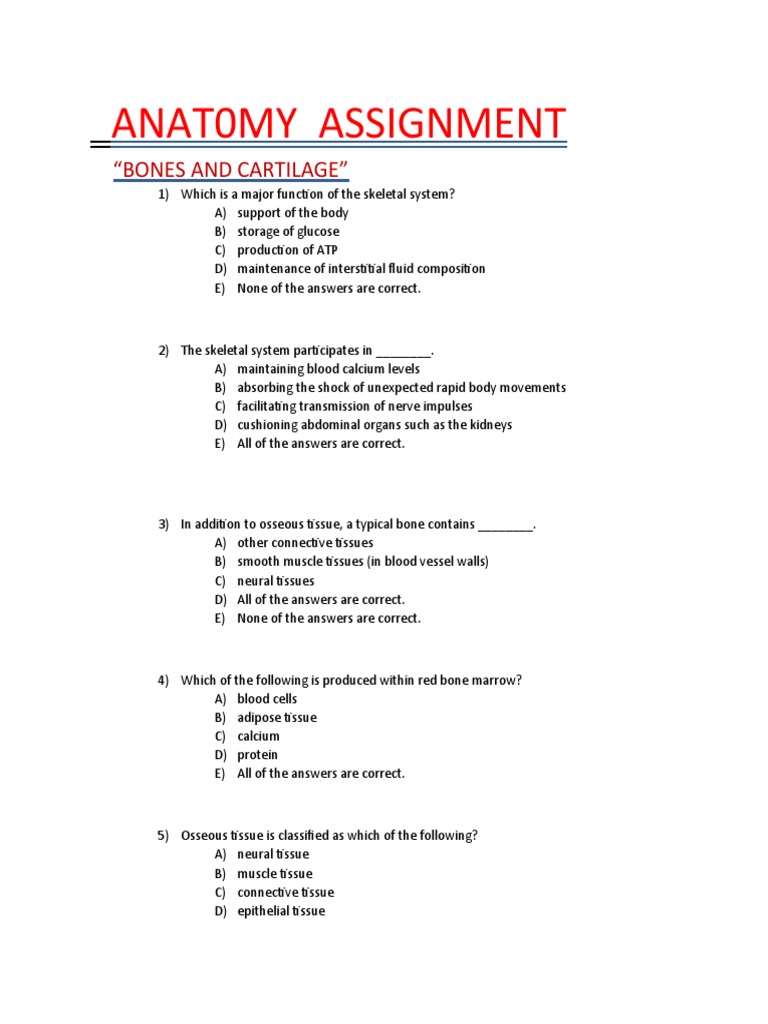 ANAT0MY ASSIGNMENT

"BONES AND CARTILAGE"

1) Which is a major function of the skeletal system?
A) support of the body
B) storage of glucose
C) production of ATP
D) maintenance of interstitial fluid composition
E) None of the answers are correct.

2) The skeletal system participates in ________.
A) maintaining blood calcium levels
B) absorbing the shock of unexpected rapid body movements
C) facilitating transmission of nerve impulses
D) cushioning abdominal organs such as the kidneys
E) All of the answers are correct.

3) In addition to osseous tissue, a typical bone contains ________.
A) other connective tissues
B) smooth muscle tissues (in blood vessel walls)
C) neural tissues
D) All of the answers are correct.
E) None of the answers are correct.

4) Which of the following is produced within red bone marrow?
A) blood cells
B) adipose tissue
C) calcium
D) protein
E) All of the answers are correct.

5) Osseous tissue is classified as which of the following?
A) neural tissue
B) muscle tissue
C) connective tissue
D) epithelial tissue